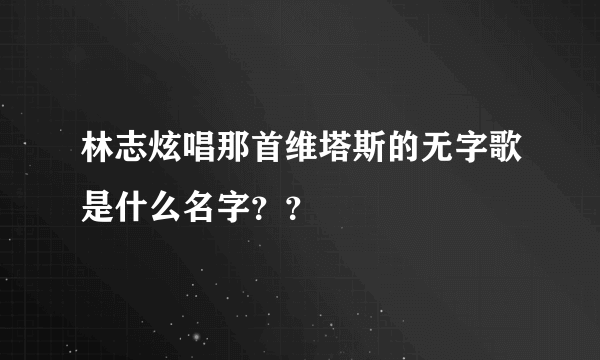 林志炫唱那首维塔斯的无字歌是什么名字？？